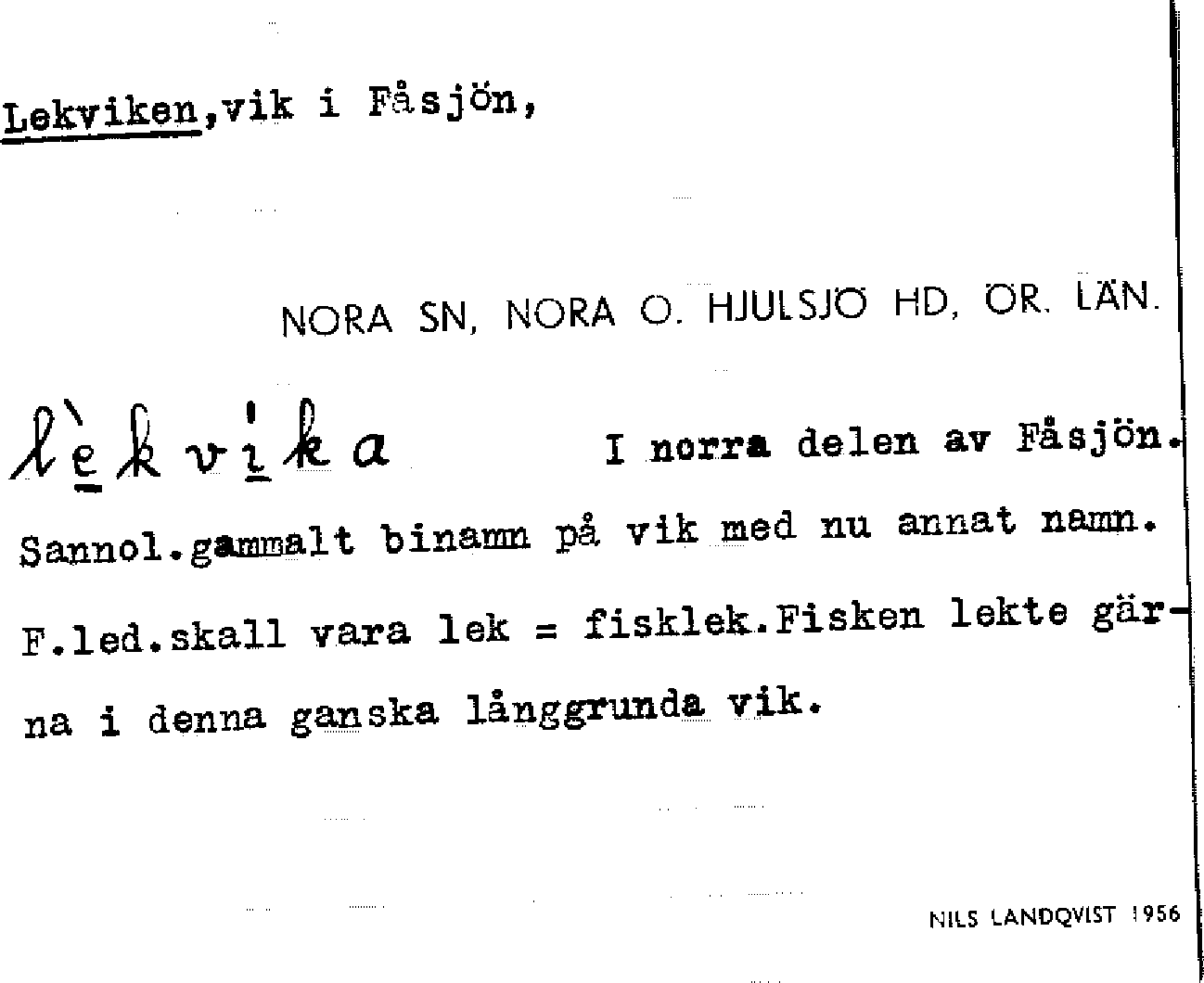 Lekviken,vik i Fåsjön,

NORA SN, NORA O. HJULSJÖ HD, ÖR. LÄN.

lèkvika I norra delen av Fåsjön. Sannol.gammalt binamn på vik med nu annat namn. F.led.skall vara lek = fisklek.Fisken lekte gärna i denna ganska långgrunda vik.

NILS LANDQVIST 1956